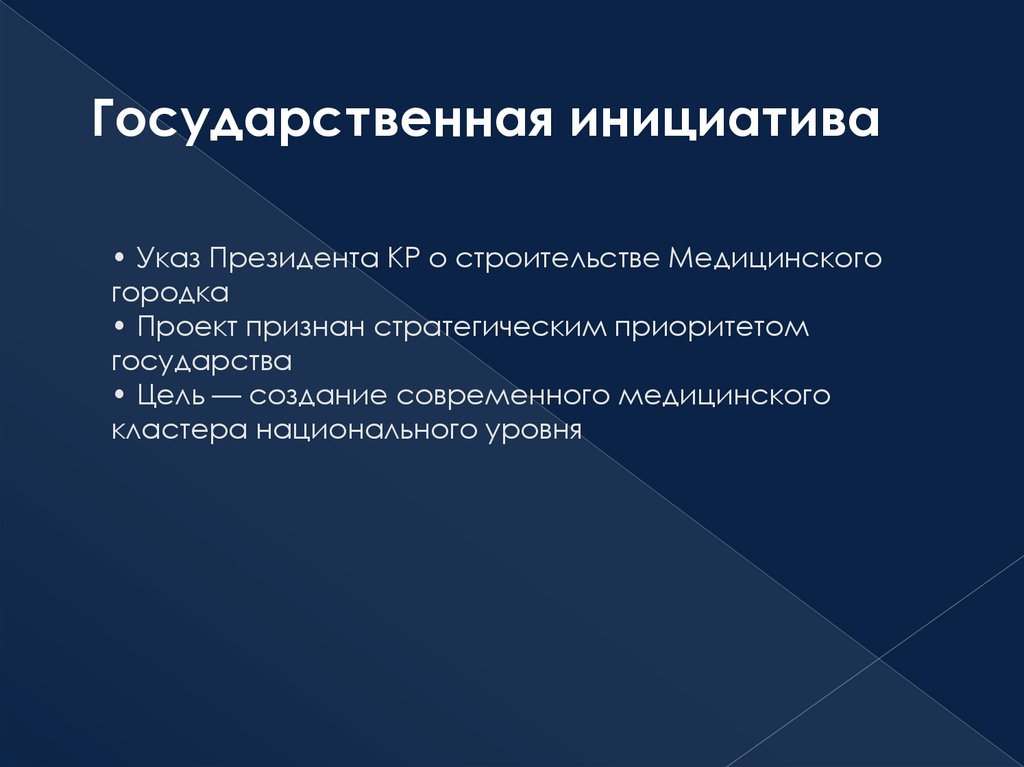 Государственная инициатива

• Указ Президента КР о строительстве Медицинского городка

• Проект признан стратегическим приоритетом государства

• Цель — создание современного медицинского кластера национального уровня